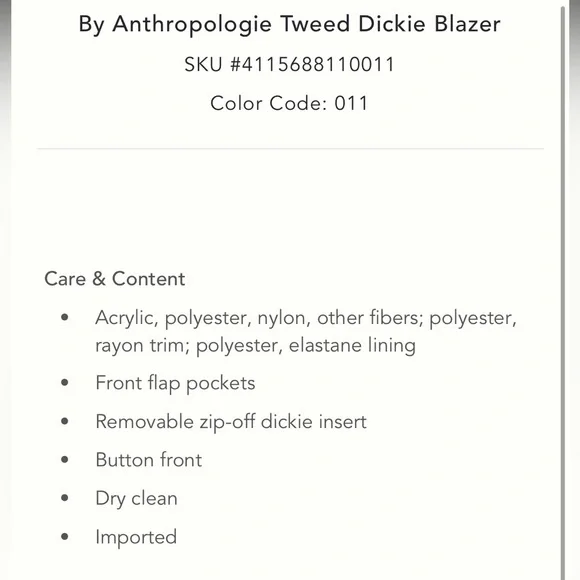 By Anthropologie Tweed Dickie Blazer

SKU #4115688110011

Color Code: 011

Care & Content

- Acrylic, polyester, nylon, other fibers; polyester, rayon trim; polyester, elastane lining
- Front flap pockets
- Removable zip-off dickie insert
- Button front
- Dry clean
- Imported